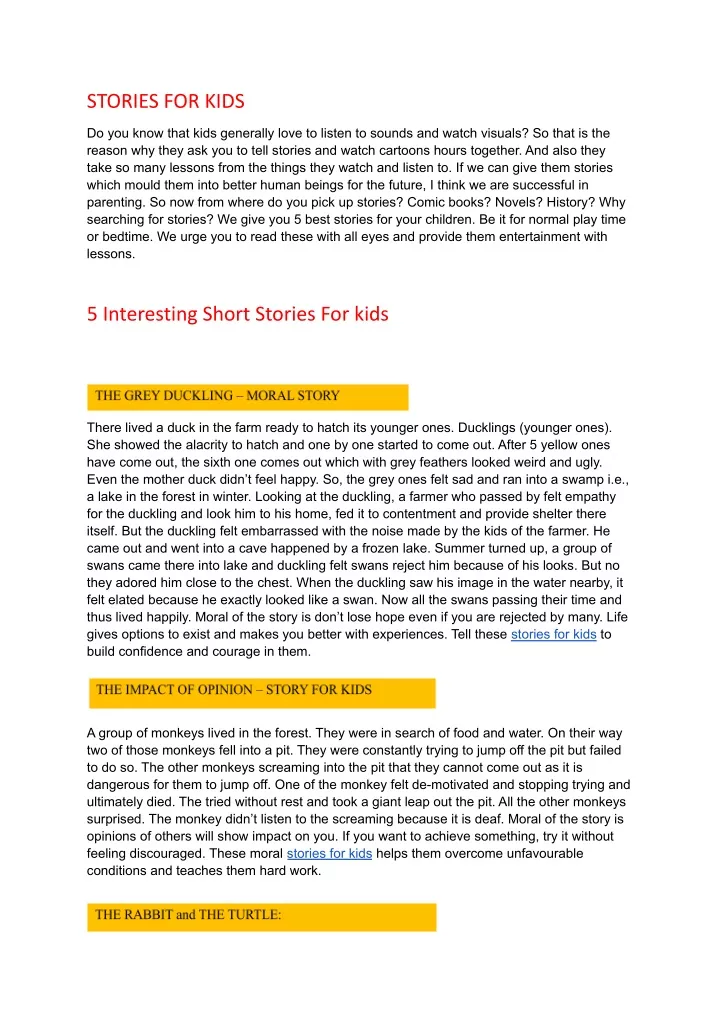 STORIES FOR KIDS

Do you know that kids generally love to listen to sounds and watch visuals? So that is the reason why they ask you to tell stories and watch cartoons hours together. And also they take so many lessons from the things they watch and listen to. If we can give them stories which mould them into better human beings for the future, I think we are successful in parenting. So now from where do you pick up stories? Comic books? Novels? History? Why searching for stories? We give you 5 best stories for your children. Be it for normal play time or bedtime. We urge you to read these with all eyes and provide them entertainment with lessons.

5 Interesting Short Stories For kids

THE GREY DUCKLING – MORAL STORY

There lived a duck in the farm ready to hatch its younger ones. Ducklings (younger ones). She showed the alacrity to hatch and one by one started to come out. After 5 yellow ones have come out, the sixth one comes out which with grey feathers looked weird and ugly. Even the mother duck didn't feel happy. So, the grey ones felt sad and ran into a swamp i.e., a lake in the forest in winter. Looking at the duckling, a farmer who passed by felt empathy for the duckling and look him to his home, fed it to contentment and provide shelter there itself. But the duckling felt embarrassed with the noise made by the kids of the farmer. He came out and went into a cave happened by a frozen lake. Summer turned up, a group of swans came there into lake and duckling felt swans reject him because of his looks. But no they adored him close to the chest. When the duckling saw his image in the water nearby, it felt elated because he exactly looked like a swan. Now all the swans passing their time and thus lived happily. Moral of the story is don't lose hope even if you are rejected by many. Life gives options to exist and makes you better with experiences. Tell these stories for kids to build confidence and courage in them.

THE IMPACT OF OPINION – STORY FOR KIDS

A group of monkeys lived in the forest. They were in search of food and water. On their way two of those monkeys fell into a pit. They were constantly trying to jump off the pit but failed to do so. The other monkeys screaming into the pit that they cannot come out as it is dangerous for them to jump off. One of the monkey felt de-motivated and stopping trying and ultimately died. The tried without rest and took a giant leap out the pit. All the other monkeys surprised. The monkey didn't listen to the screaming because it is deaf. Moral of the story is opinions of others will show impact on you. If you want to achieve something, try it without feeling discouraged. These moral stories for kids helps them overcome unfavourable conditions and teaches them hard work.

THE RABBIT and THE TURTLE: